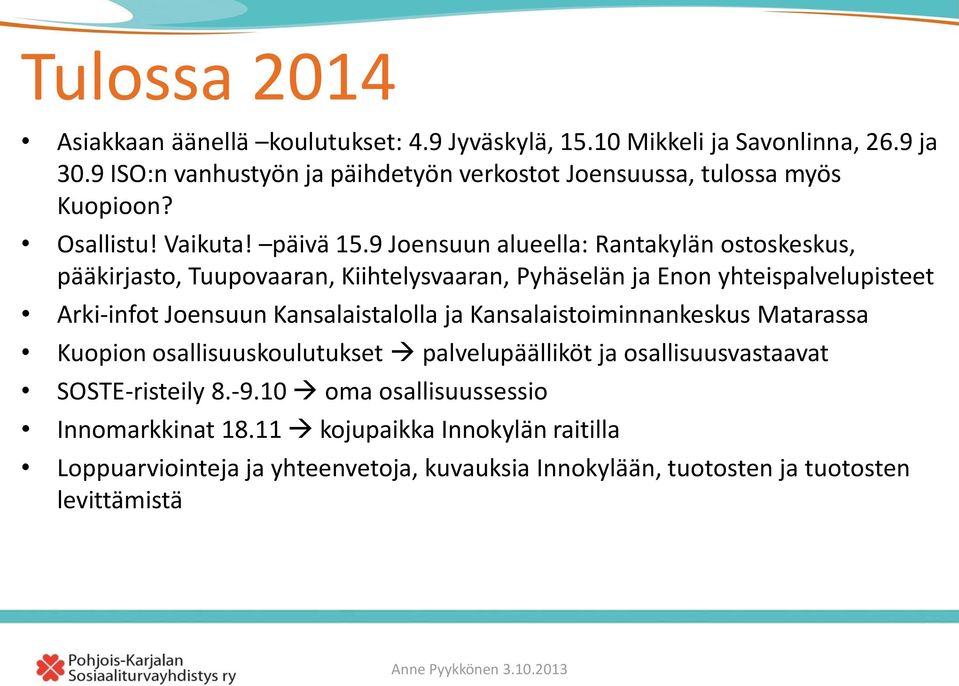 Tulossa 2014

• Asiakkaan äänellä –koulutukset: 4.9 Jyväskylä, 15.10 Mikkeli ja Savonlinna, 26.9 ja 30.9 ISO:n vanhustyön ja päihdetyön verkostot Joensuussa, tulossa myös Kuopioon?
• Osallistu! Vaikuta! –päivä 15.9 Joensuun alueella: Rantakylän ostoskeskus, pääkirjasto, Tuupovaaran, Kiihtelysvaaran, Pyhäselän ja Enon yhteispalvelupisteet
• Arki-infot Joensuun Kansalaistalolla ja Kansalaistoiminnankeskus Matarassa
• Kuopion osallisuuskoulutukset → palvelupäälliköt ja osallisuusvastaavat
• SOSTE-risteily 8.-9.10 → oma osallisuussessio
• Innomarkkinat 18.11 → kojupaikka Innokylän raitilla
• Loppuarviointeja ja yhteenvetoja, kuvauksia Innokylään, tuotosten ja tuotosten levittämistä

Pohjois-Karjalan Sosiaaliturvayhdistys ry

Anne Pyykkönen 3.10.2013